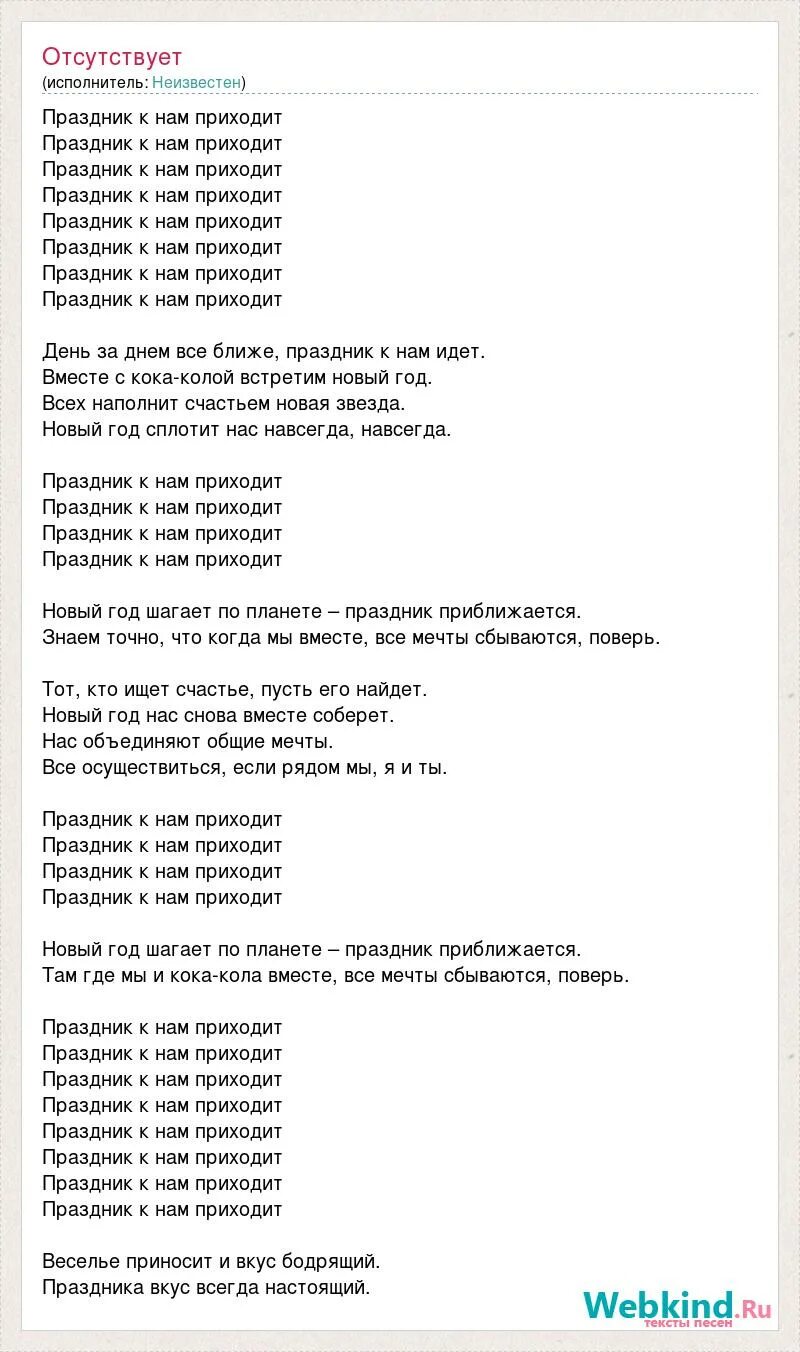 Отсутствует
(исполнитель: Неизвестен)

Праздник к нам приходит
Праздник к нам приходит
Праздник к нам приходит
Праздник к нам приходит
Праздник к нам приходит
Праздник к нам приходит
Праздник к нам приходит
Праздник к нам приходит

День за днем все ближе, праздник к нам идет.
Вместе с кока-колой встретим новый год.
Всех наполнит счастьем новая звезда.
Новый год сплотит нас навсегда, навсегда.

Праздник к нам приходит
Праздник к нам приходит
Праздник к нам приходит
Праздник к нам приходит

Новый год шагает по планете – праздник приближается.
Знаем точно, что когда мы вместе, все мечты сбываются, поверь.

Тот, кто ищет счастье, пусть его найдет.
Новый год нас снова вместе соберет.
Нас объединяют общие мечты.
Все осуществиться, если рядом мы, я и ты.

Праздник к нам приходит
Праздник к нам приходит
Праздник к нам приходит
Праздник к нам приходит

Новый год шагает по планете – праздник приближается.
Там где мы и кока-кола вместе, все мечты сбываются, поверь.

Праздник к нам приходит
Праздник к нам приходит
Праздник к нам приходит
Праздник к нам приходит
Праздник к нам приходит
Праздник к нам приходит
Праздник к нам приходит
Праздник к нам приходит

Веселье приносит и вкус бодрящий.
Праздника вкус всегда настоящий.

Webkind.Ru
тексты песен